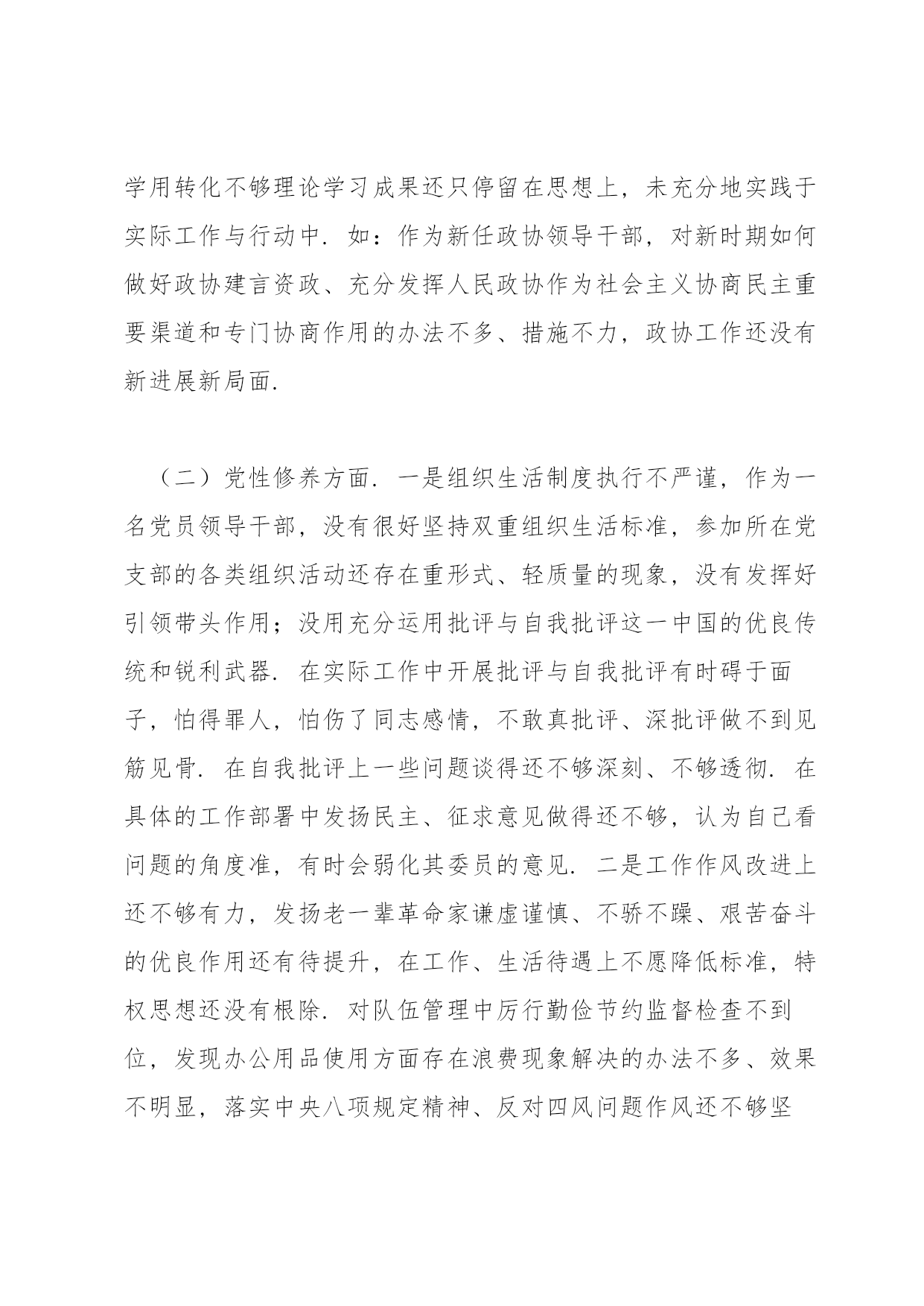 学用转化不够理论学习成果还只停留在思想上，未充分地实践于实际工作与行动中．如：作为新任政协领导干部，对新时期如何做好政协建言资政、充分发挥人民政协作为社会主义协商民主重要渠道和专门协商作用的办法不多、措施不力，政协工作还没有新进展新局面．

（二）党性修养方面．一是组织生活制度执行不严谨，作为一名党员领导干部，没有很好坚持双重组织生活标准，参加所在党支部的各类组织活动还存在重形式、轻质量的现象，没有发挥好引领带头作用；没用充分运用批评与自我批评这一中国的优良传统和锐利武器．在实际工作中开展批评与自我批评有时碍于面子，怕得罪人，怕伤了同志感情，不敢真批评、深批评做不到见筋见骨．在自我批评上一些问题谈得还不够深刻、不够透彻．在具体的工作部署中发扬民主、征求意见做得还不够，认为自己看问题的角度准，有时会弱化其委员的意见．二是工作作风改进上还不够有力，发扬老一辈革命家谦虚谨慎、不骄不躁、艰苦奋斗的优良作用还有待提升，在工作、生活待遇上不愿降低标准，特权思想还没有根除．对队伍管理中厉行勤俭节约监督检查不到位，发现办公用品使用方面存在浪费现象解决的办法不多、效果不明显，落实中央八项规定精神、反对四风问题作风还不够坚